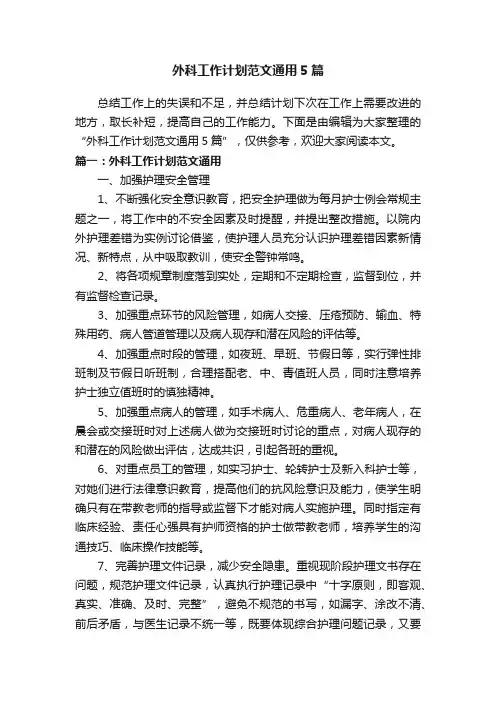 外科工作计划范文通用5篇

总结工作上的失误和不足，并总结计划下次在工作上需要改进的地方，取长补短，提高自己的工作能力。下面是由编辑为大家整理的“外科工作计划范文通用5篇”，仅供参考，欢迎大家阅读本文。

篇一：外科工作计划范文通用

一、加强护理安全管理

1、不断强化安全意识教育，把安全护理做为每月护士例会常规主题之一，将工作中的不安全因素及时提醒，并提出整改措施。以院内外护理差错为实例讨论借鉴，使护理人员充分认识护理差错因素新情况、新特点，从中吸取教训，使安全警钟常鸣。

2、将各项规章制度落到实处，定期和不定期检查，监督到位，并有监督检查记录。

3、加强重点环节的风险管理，如病人交接、压疮预防、输血、特殊用药、病人管道管理以及病人现存和潜在风险的评估等。

4、加强重点时段的管理，如夜班、早班、节假日等，实行弹性排班制及节假日听班制，合理搭配老、中、青值班人员，同时注意培养护士独立值班时的慎独精神。

5、加强重点病人的管理，如手术病人、危重病人、老年病人，在晨会或交接班时对上述病人做为交接班时讨论的重点，对病人现存的和潜在的风险做出评估，达成共识，引起各班的重视。

6、对重点员工的管理，如实习护士、轮转护士及新入科护士等，对她们进行法律意识教育，提高他们的抗风险意识及能力，使学生明确只有在带教老师的指导或监督下才能对病人实施护理。同时指定有临床经验、责任心强具有护师资格的护士做带教老师，培养学生的沟通技巧、临床操作技能等。

7、完善护理文件记录，减少安全隐患。重视现阶段护理文书存在问题，规范护理文件记录，认真执行护理记录中“十字原则，即客观、真实、准确、及时、完整”，避免不规范的书写，如漏字、涂改不清、前后矛盾，与医生记录不统一等，既要体现综合护理问题记录，又要